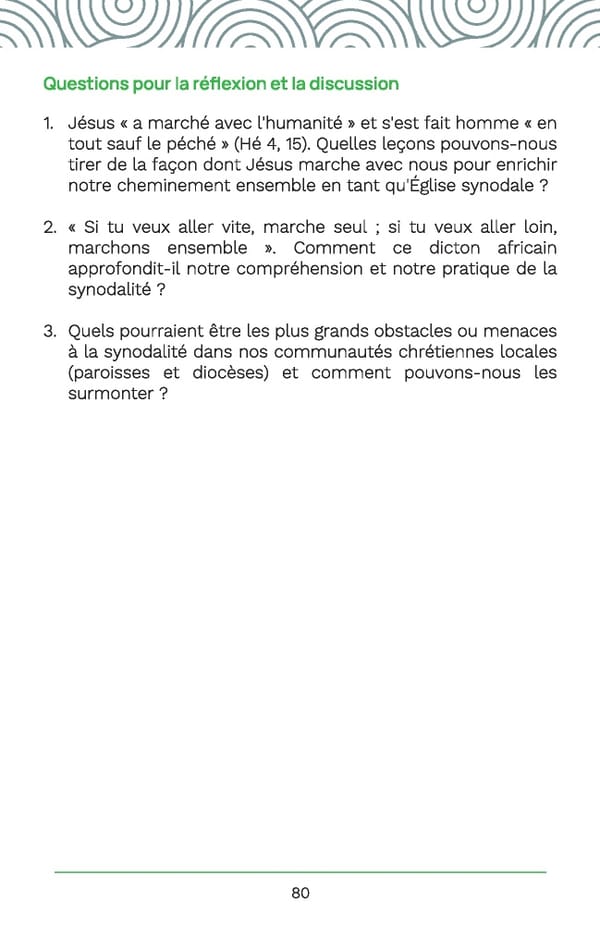 Questions pour la réflexion et la discussion

1. Jésus « a marché avec l'humanité » et s'est fait homme « en tout sauf le péché » (Hé 4, 15). Quelles leçons pouvons-nous tirer de la façon dont Jésus marche avec nous pour enrichir notre cheminement ensemble en tant qu'Église synodale ?

2. « Si tu veux aller vite, marche seul ; si tu veux aller loin, marchons ensemble ». Comment ce dicton africain approfondit-il notre compréhension et notre pratique de la synodalité ?

3. Quels pourraient être les plus grands obstacles ou menaces à la synodalité dans nos communautés chrétiennes locales (paroisses et diocèses) et comment pouvons-nous les surmonter ?

80